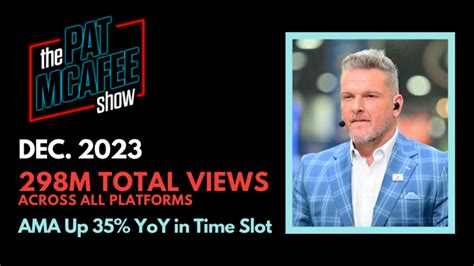 the PAT MCAFEE show

DEC. 2023

298M TOTAL VIEWS
ACROSS ALL PLATFORMS

AMA Up 35% YoY in Time Slot